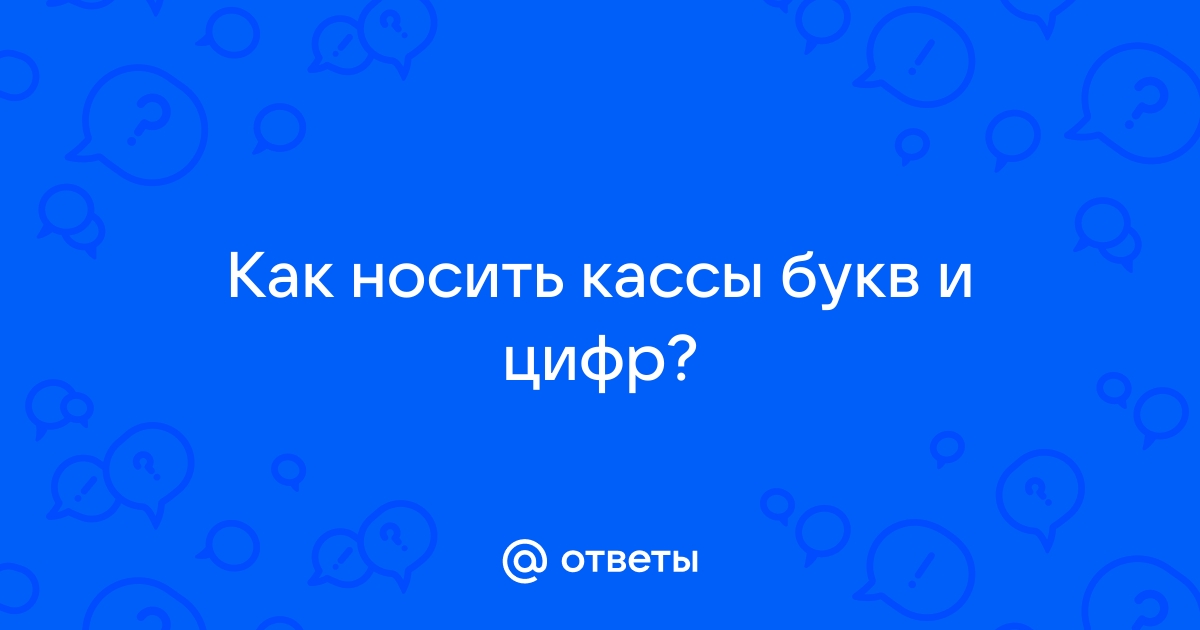 Как носить кассы букв и цифр?

@ ответы